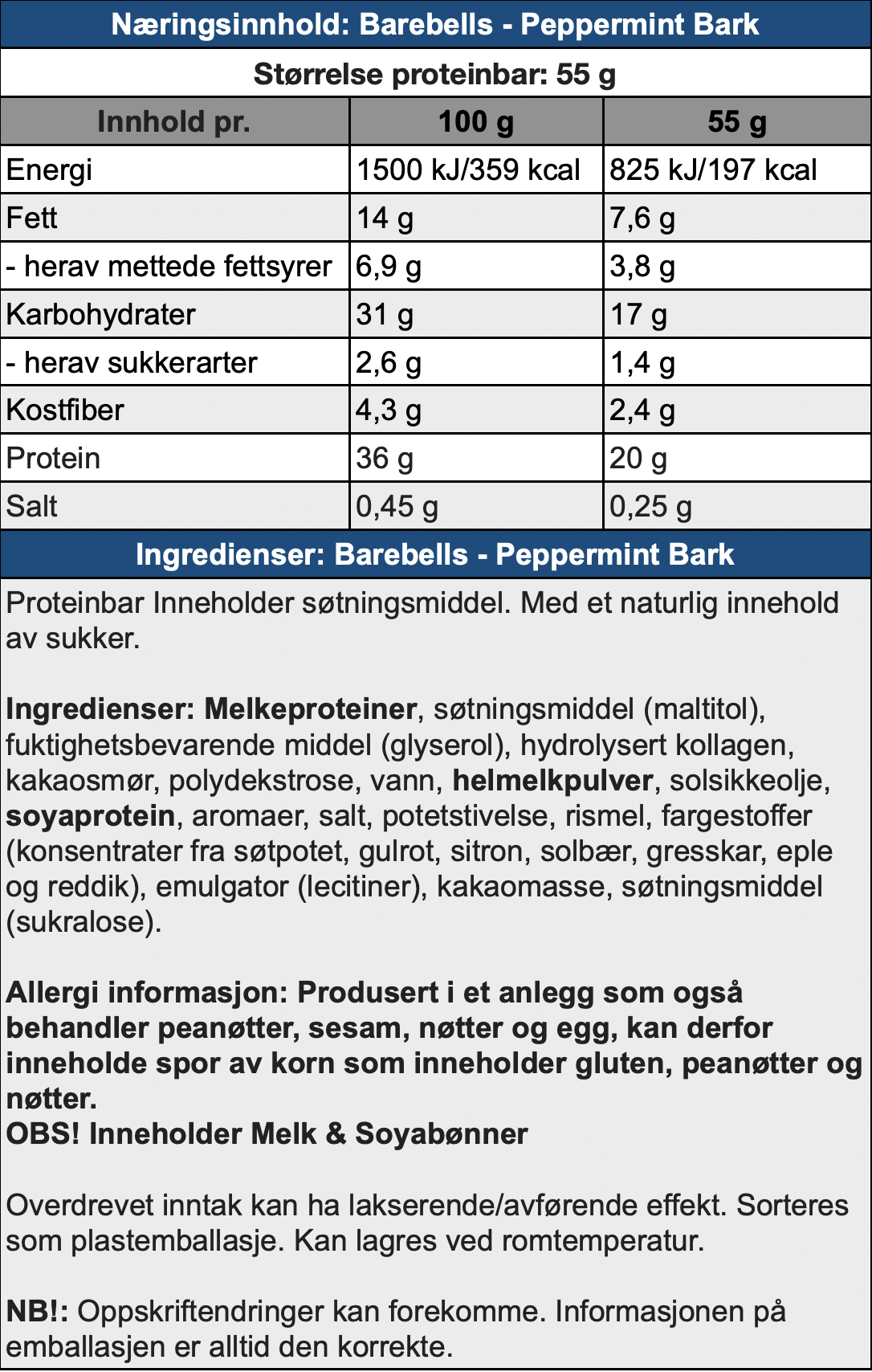 Næringsinnhold: Barebells - Peppermint Bark

Størrelse proteinbar: 55 g

| Innhold pr. | 100 g | 55 g |
|---|---|---|
| Energi | 1500 kJ/359 kcal | 825 kJ/197 kcal |
| Fett | 14 g | 7,6 g |
| - herav mettede fettsyrer | 6,9 g | 3,8 g |
| Karbohydrater | 31 g | 17 g |
| - herav sukkerarter | 2,6 g | 1,4 g |
| Kostfiber | 4,3 g | 2,4 g |
| Protein | 36 g | 20 g |
| Salt | 0,45 g | 0,25 g |

Ingredienser: Barebells - Peppermint Bark

Proteinbar Inneholder søtningsmiddel. Med et naturlig innehold av sukker.

Ingredienser: Melkeproteiner, søtningsmiddel (maltitol), fuktighetsbevarende middel (glyserol), hydrolysert kollagen, kakaosmør, polydekstrose, vann, helmelkpulver, solsikkeolje, soyaprotein, aromaer, salt, potetstivelse, rismel, fargestoffer (konsentrater fra søtpotet, gulrot, sitron, solbær, gresskar, eple og reddik), emulgator (lecitiner), kakaomasse, søtningsmiddel (sukralose).

Allergi informasjon: Produsert i et anlegg som også behandler peanøtter, sesam, nøtter og egg, kan derfor inneholde spor av korn som inneholder gluten, peanøtter og nøtter.
OBS! Inneholder Melk & Soyabønner

Overdrevet inntak kan ha lakserende/avførende effekt. Sorteres som plastemballasje. Kan lagres ved romtemperatur.

NB!: Oppskriftendringer kan forekomme. Informasjonen på emballasjen er alltid den korrekte.